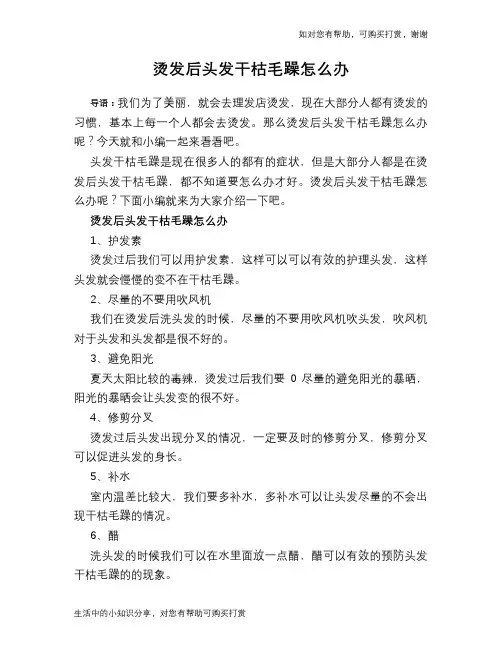 如对您有帮助，可购买打赏，谢谢

烫发后头发干枯毛躁怎么办

导语：我们为了美丽，就会去理发店烫发，现在大部分人都有烫发的习惯，基本上每一个人都会去烫发。那么烫发后头发干枯毛躁怎么办呢？今天就和小编一起来看看吧。

头发干枯毛躁是现在很多人的都有的症状，但是大部分人都是在烫发后头发干枯毛躁，都不知道要怎么办才好。烫发后头发干枯毛躁怎么办呢？下面小编就来为大家介绍一下吧。

烫发后头发干枯毛躁怎么办

1、护发素

烫发过后我们可以用护发素，这样可以可以有效的护理头发，这样头发就会慢慢的变不在干枯毛躁。

2、尽量的不要用吹风机

我们在烫发后洗头发的时候，尽量的不要用吹风机吹头发，吹风机对于头发和头发都是很不好的。

3、避免阳光

夏天太阳比较的毒辣，烫发过后我们要 0 尽量的避免阳光的暴晒，阳光的暴晒会让头发变的很不好。

4、修剪分叉

烫发过后头发出现分叉的情况，一定要及时的修剪分叉，修剪分叉可以促进头发的身长。

5、补水

室内温差比较大，我们要多补水，多补水可以让头发尽量的不会出现干枯毛躁的情况。

6、醋

洗头发的时候我们可以在水里面放一点醋，醋可以有效的预防头发干枯毛躁的的现象。

生活中的小知识分享，对您有帮助可购买打赏